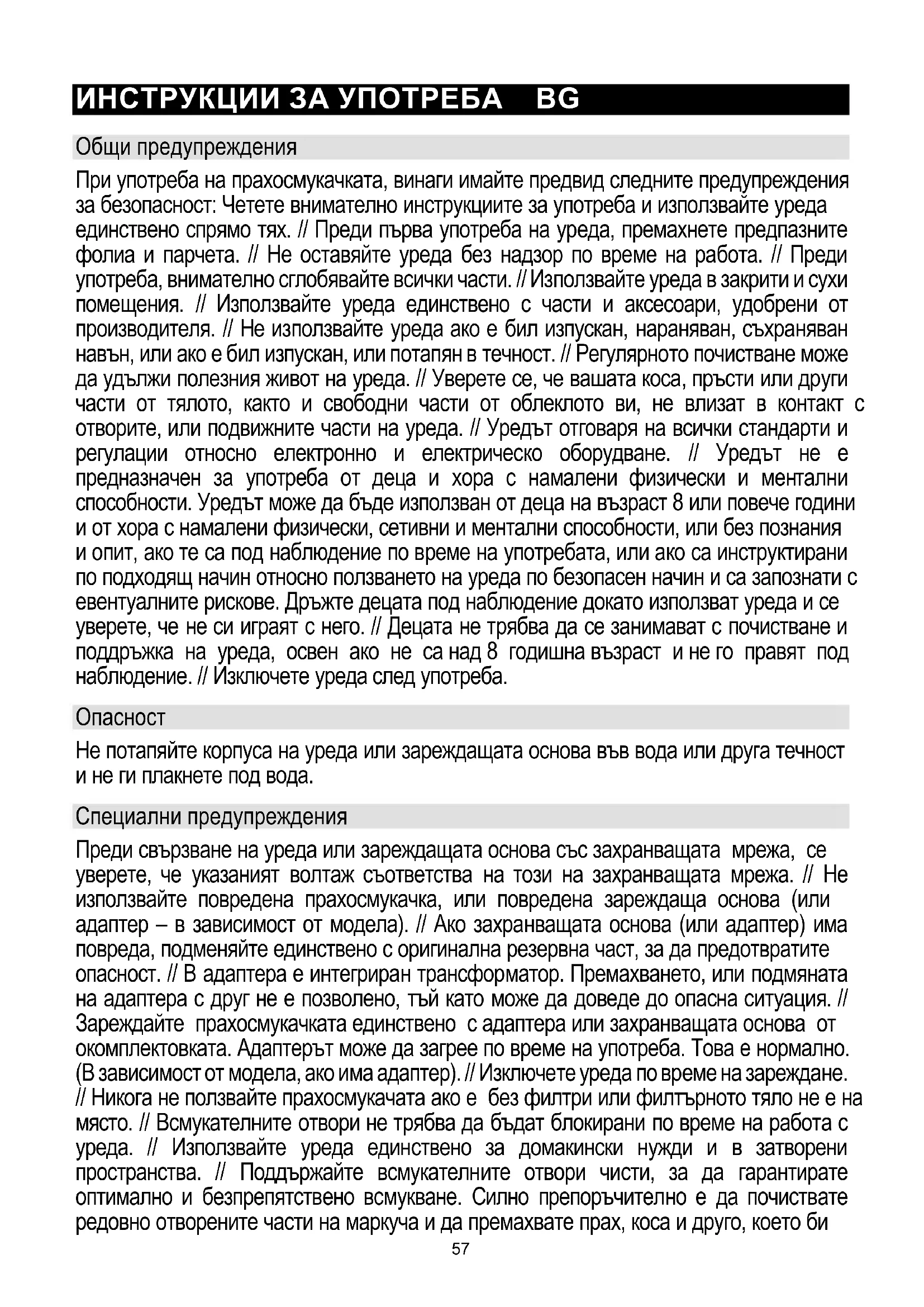 ИНСТРУКЦИИ ЗА УПОТРЕБА BG

Общи предупреждения

При употреба на прахосмукачката, винаги имайте предвид следните предупреждения за безопасност: Четете внимателно инструкциите за употреба и използвайте уреда единствено спрямо тях. // Преди първа употреба на уреда, премахнете предпазните фолиа и парчета. // Не оставяйте уреда без надзор по време на работа. // Преди употреба, внимателно сглобявайте всички части. // Използвайте уреда в закрити и сухи помещения. // Използвайте уреда единствено с части и аксесоари, удобрени от производителя. // Не използвайте уреда ако е бил изпускан, нараняван, съхраняван навън, или ако е бил изпускан, или потапян в течност. // Регулярното почистване може да удължи полезния живот на уреда. // Уверете се, че вашата коса, пръсти или други части от тялото, както и свободни части от облеклото ви, не влизат в контакт с отворите, или подвижните части на уреда. // Уредът отговаря на всички стандарти и регулации относно електронно и електрическо оборудване. // Уредът не е предназначен за употреба от деца и хора с намалени физически и ментални способности. Уредът може да бъде използван от деца на възраст 8 или повече години и от хора с намалени физически, сетивни и ментални способности, или без познания и опит, ако те са под наблюдение по време на употребата, или ако са инструктирани по подходящ начин относно ползването на уреда по безопасен начин и са запознати с евентуалните рискове. Дръжте децата под наблюдение докато използват уреда и се уверете, че не си играят с него. // Децата не трябва да се занимават с почистване и поддръжка на уреда, освен ако не са над 8 годишна възраст и не го правят под наблюдение. // Изключете уреда след употреба.

Опасност

Не потапяйте корпуса на уреда или зареждащата основа във вода или друга течност и не ги плакнете под вода.

Специални предупреждения

Преди свързване на уреда или зареждащата основа със захранващата мрежа, се уверете, че указаният волтаж съответства на този на захранващата мрежа. // Не използвайте повредена прахосмукачка, или повредена зареждаща основа (или адаптер – в зависимост от модела). // Ако захранващата основа (или адаптер) има повреда, подменяйте единствено с оригинална резервна част, за да предотвратите опасност. // В адаптера е интегриран трансформатор. Премахването, или подмяната на адаптера с друг не е позволено, тъй като може да доведе до опасна ситуация. // Зареждайте прахосмукачката единствено с адаптера или захранващата основа от окомплектовката. Адаптерът може да загрее по време на употреба. Това е нормално. (В зависимост от модела, ако има адаптер). // Изключете уреда по време на зареждане. // Никога не ползвайте прахосмукачата ако е без филтри или филтърното тяло не е на място. // Всмукателните отвори не трябва да бъдат блокирани по време на работа с уреда. // Използвайте уреда единствено за домакински нужди и в затворени пространства. // Поддържайте всмукателните отвори чисти, за да гарантирате оптимално и безпрепятствено всмукване. Силно препоръчително е да почиствате редовно отворените части на маркуча и да премахвате прах, коса и друго, което би

57